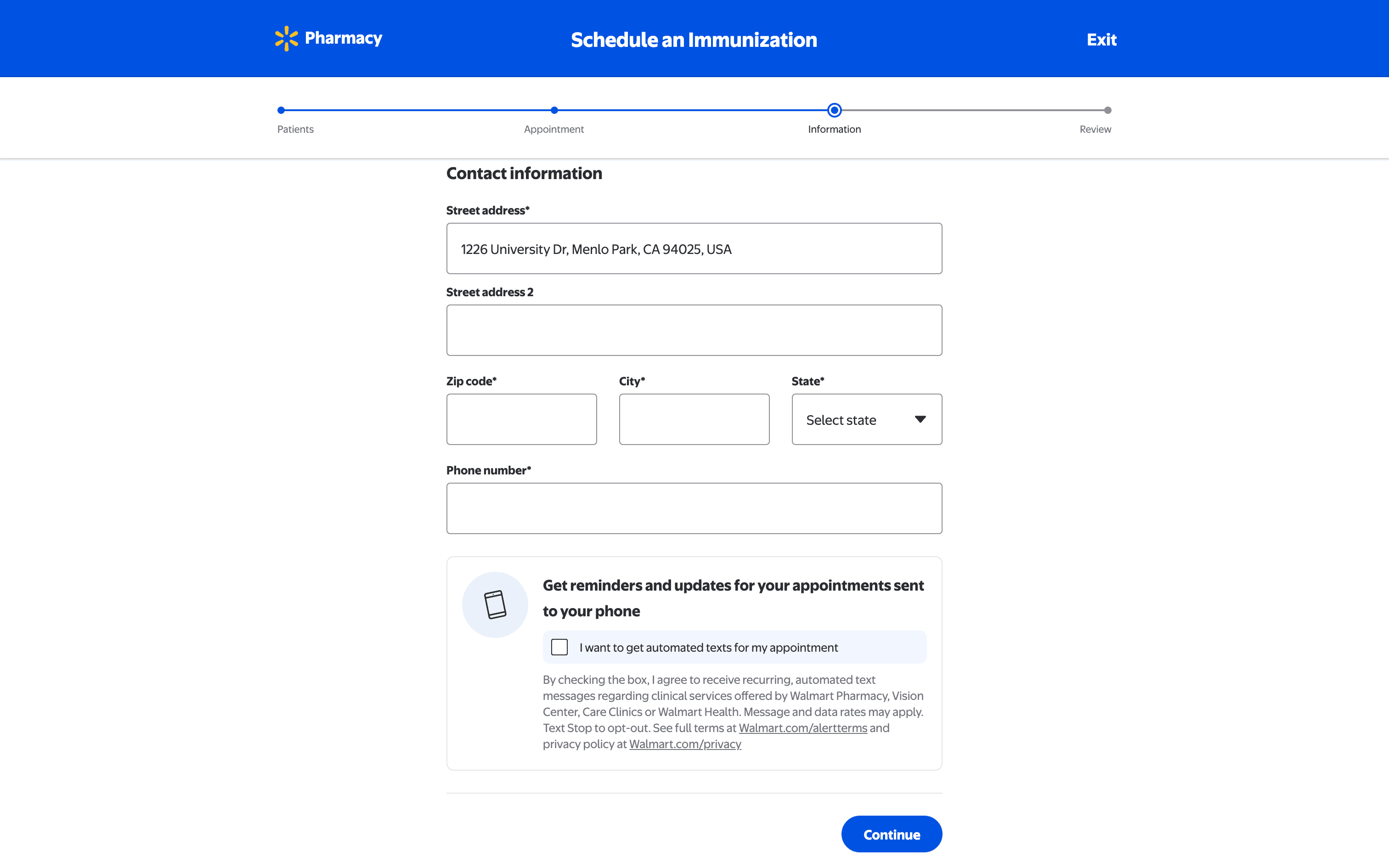 Pharmacy

Schedule an Immunization

Exit

Patients
Appointment
Information
Review

Contact information

Street address*

1226 University Dr, Menlo Park, CA 94025, USA

Street address 2

Zip code*

City*

State*

Select state

Phone number*

Get reminders and updates for your appointments sent to your phone

I want to get automated texts for my appointment

By checking the box, I agree to receive recurring, automated text messages regarding clinical services offered by Walmart Pharmacy, Vision Center, Care Clinics or Walmart Health. Message and data rates may apply. Text Stop to opt-out. See full terms at Walmart.com/alertterms and privacy policy at Walmart.com/privacy

Continue